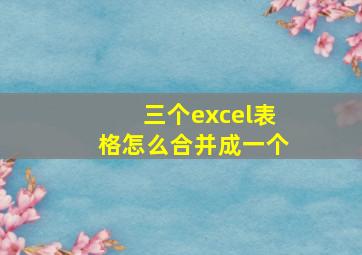 三个excel表格怎么合并成一个